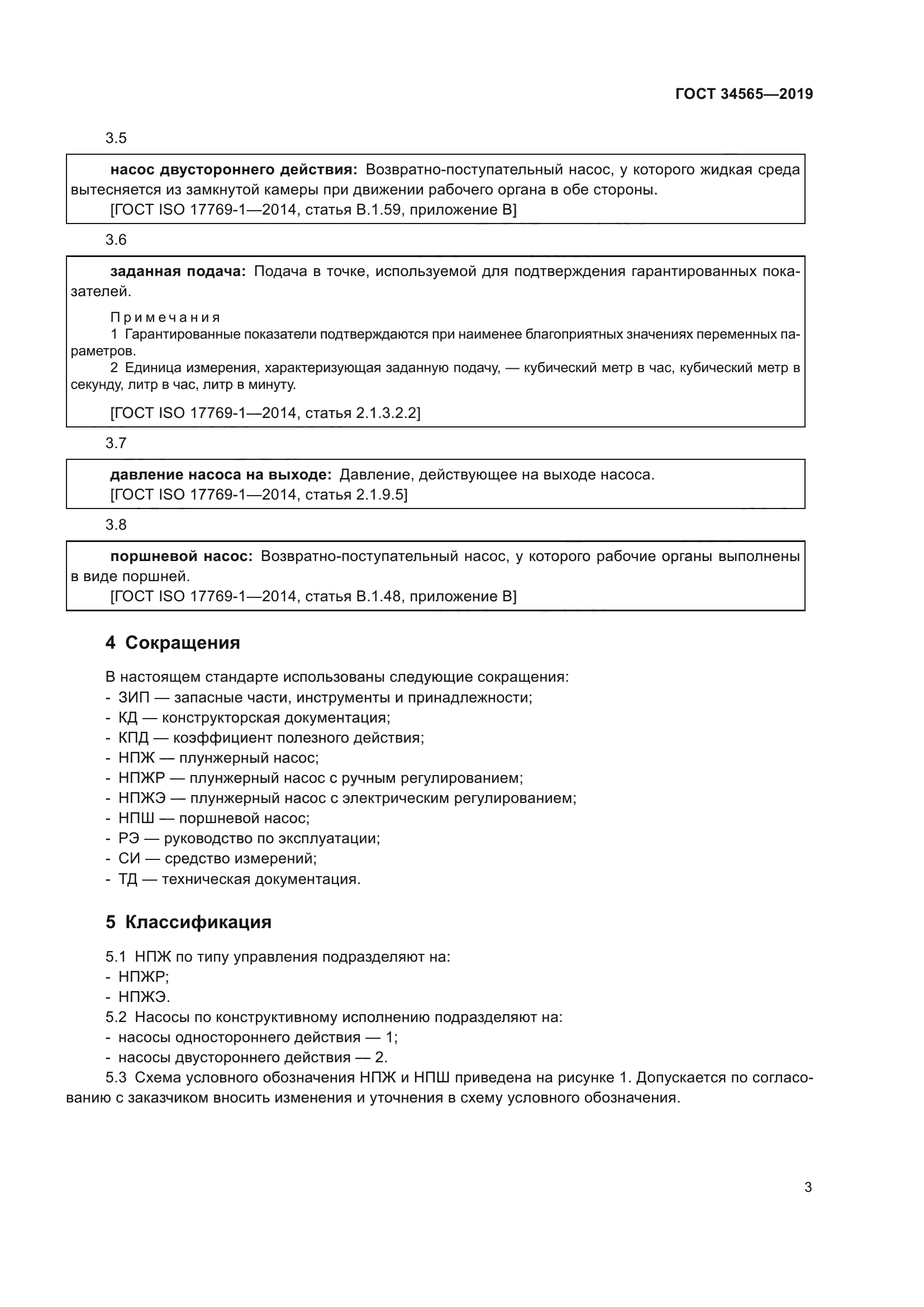 ГОСТ 34565—2019

3.5

насос двустороннего действия: Возвратно-поступательный насос, у которого жидкая среда вытесняется из замкнутой камеры при движении рабочего органа в обе стороны.
[ГОСТ ISO 17769-1—2014, статья В.1.59, приложение В]

3.6

заданная подача: Подача в точке, используемой для подтверждения гарантированных показателей.

Примечания
1 Гарантированные показатели подтверждаются при наименее благоприятных значениях переменных параметров.
2 Единица измерения, характеризующая заданную подачу, — кубический метр в час, кубический метр в секунду, литр в час, литр в минуту.

[ГОСТ ISO 17769-1—2014, статья 2.1.3.2.2]

3.7

давление насоса на выходе: Давление, действующее на выходе насоса.
[ГОСТ ISO 17769-1—2014, статья 2.1.9.5]

3.8

поршневой насос: Возвратно-поступательный насос, у которого рабочие органы выполнены в виде поршней.
[ГОСТ ISO 17769-1—2014, статья В.1.48, приложение В]

4 Сокращения

В настоящем стандарте использованы следующие сокращения:
- ЗИП — запасные части, инструменты и принадлежности;
- КД — конструкторская документация;
- КПД — коэффициент полезного действия;
- НПЖ — плунжерный насос;
- НПЖР — плунжерный насос с ручным регулированием;
- НПЖЭ — плунжерный насос с электрическим регулированием;
- НПШ — поршневой насос;
- РЭ — руководство по эксплуатации;
- СИ — средство измерений;
- ТД — техническая документация.

5 Классификация

5.1 НПЖ по типу управления подразделяют на:
- НПЖР;
- НПЖЭ.
5.2 Насосы по конструктивному исполнению подразделяют на:
- насосы одностороннего действия — 1;
- насосы двустороннего действия — 2.
5.3 Схема условного обозначения НПЖ и НПШ приведена на рисунке 1. Допускается по согласованию с заказчиком вносить изменения и уточнения в схему условного обозначения.

3